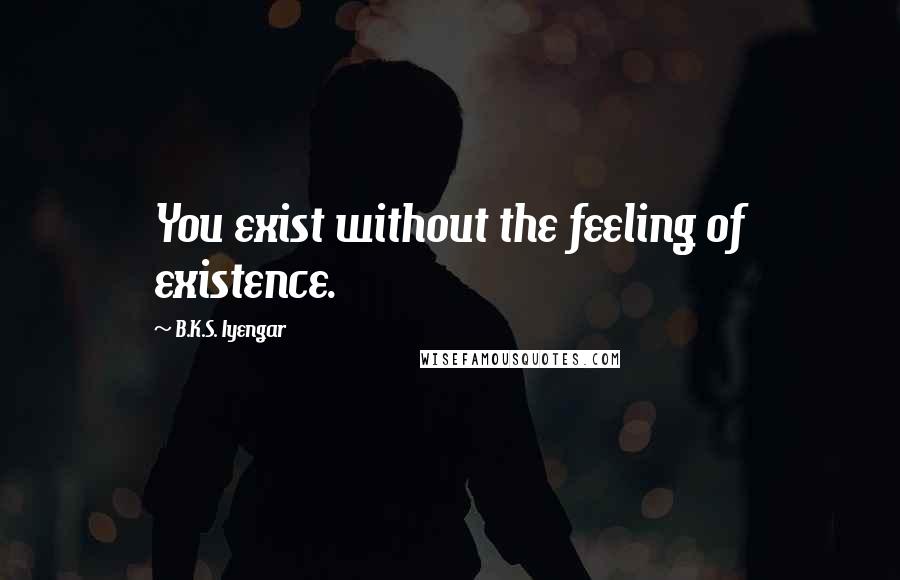 You exist without the feeling of existence.

~ B.K.S. Iyengar

WISEFAMOUSQUOTES.COM